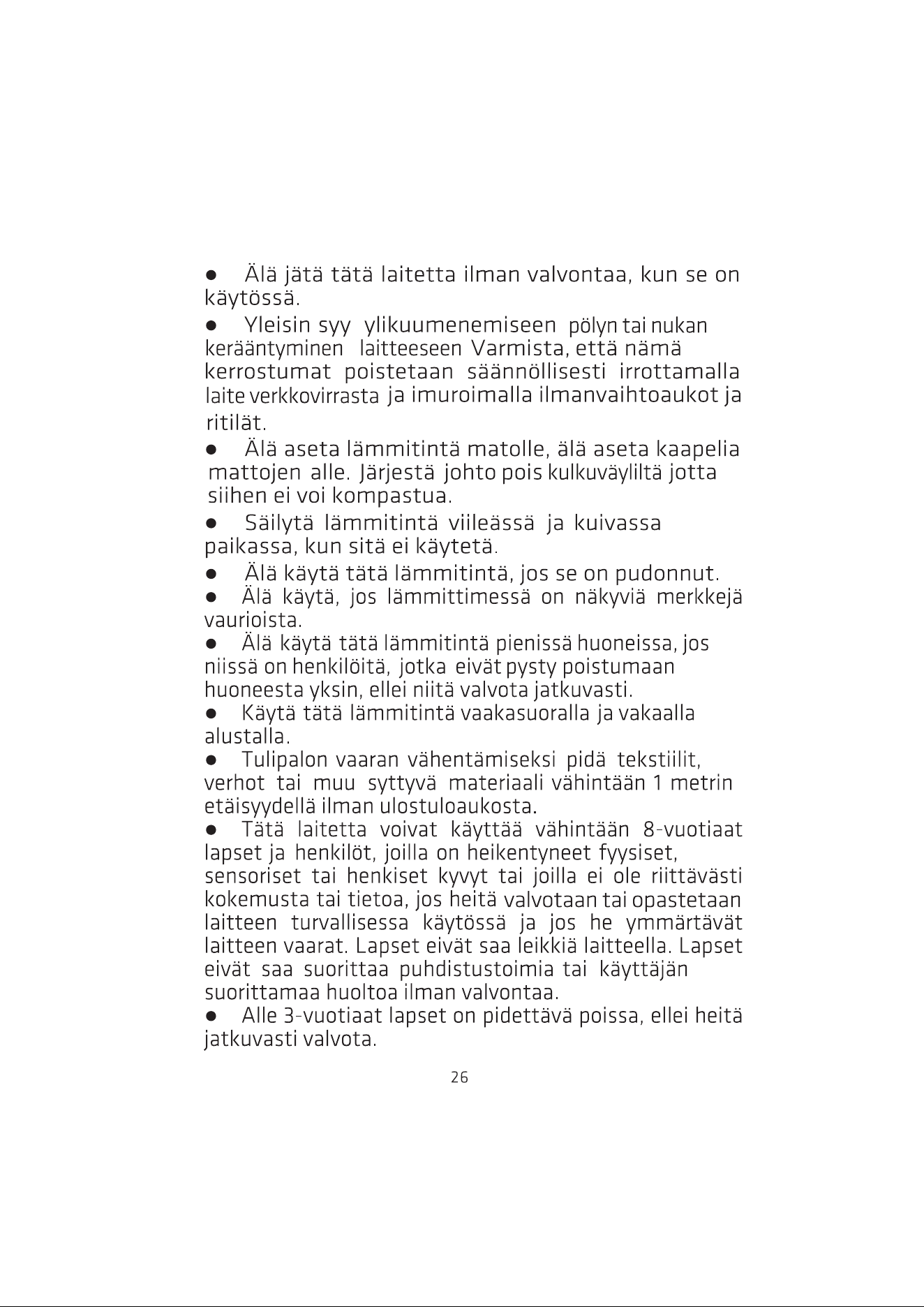 • Älä jätä tätä laitetta ilman valvontaa, kun se on käytössä.

• Yleisin syy ylikuumenemiseen pölyn tai nukan kerääntyminen laitteeseen Varmista, että nämä kerrostumat poistetaan säännöllisesti irrottamalla laite verkkovirrasta ja imuroimalla ilmanvaihtoaukot ja ritilät.

• Älä aseta lämmitintä matolle, älä aseta kaapelia mattojen alle. Järjestä johto pois kulkuväyliltä jotta siihen ei voi kompastua.

• Säilytä lämmitintä viileässä ja kuivassa paikassa, kun sitä ei käytetä.

• Älä käytä tätä lämmitintä, jos se on pudonnut.

• Älä käytä, jos lämmittimessä on näkyviä merkkejä vaurioista.

• Älä käytä tätä lämmitintä pienissä huoneissa, jos niissä on henkilöitä, jotka eivät pysty poistumaan huoneesta yksin, ellei niitä valvota jatkuvasti.

• Käytä tätä lämmitintä vaakasuoralla ja vakaalla alustalla.

• Tulipalon vaaran vähentämiseksi pidä tekstiilit, verhot tai muu syttyvä materiaali vähintään 1 metrin etäisyydellä ilman ulostuloaukosta.

• Tätä laitetta voivat käyttää vähintään 8-vuotiaat lapset ja henkilöt, joilla on heikentyneet fyysiset, sensoriset tai henkiset kyvyt tai joilla ei ole riittävästi kokemusta tai tietoa, jos heitä valvotaan tai opastetaan laitteen turvallisessa käytössä ja jos he ymmärtävät laitteen vaarat. Lapset eivät saa leikkiä laitteella. Lapset eivät saa suorittaa puhdistustoimia tai käyttäjän suorittamaa huoltoa ilman valvontaa.

• Alle 3-vuotiaat lapset on pidettävä poissa, ellei heitä jatkuvasti valvota.

26